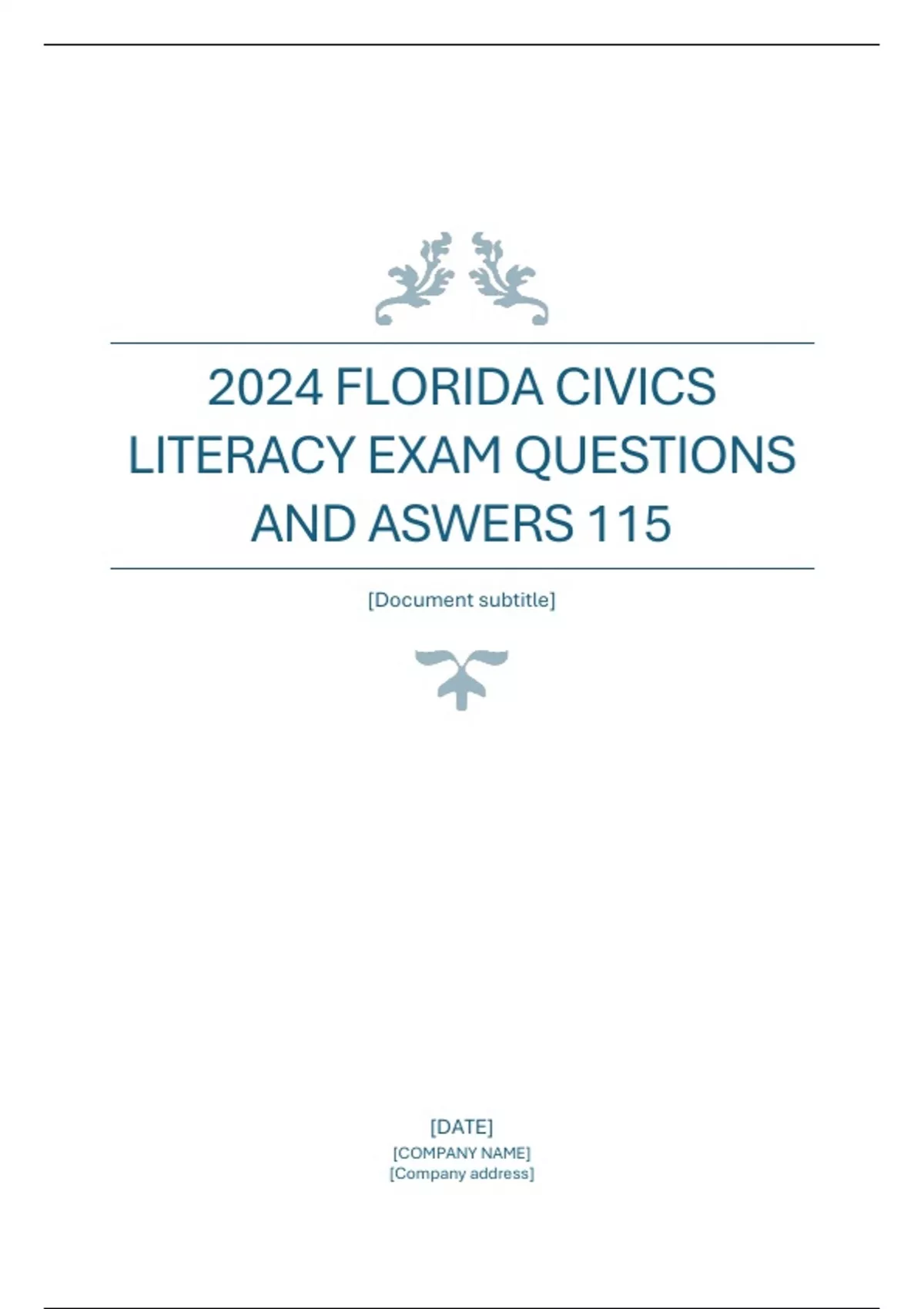 2024 FLORIDA CIVICS LITERACY EXAM QUESTIONS AND ASWERS 115

[Document subtitle]

[DATE]
[COMPANY NAME]
[Company address]